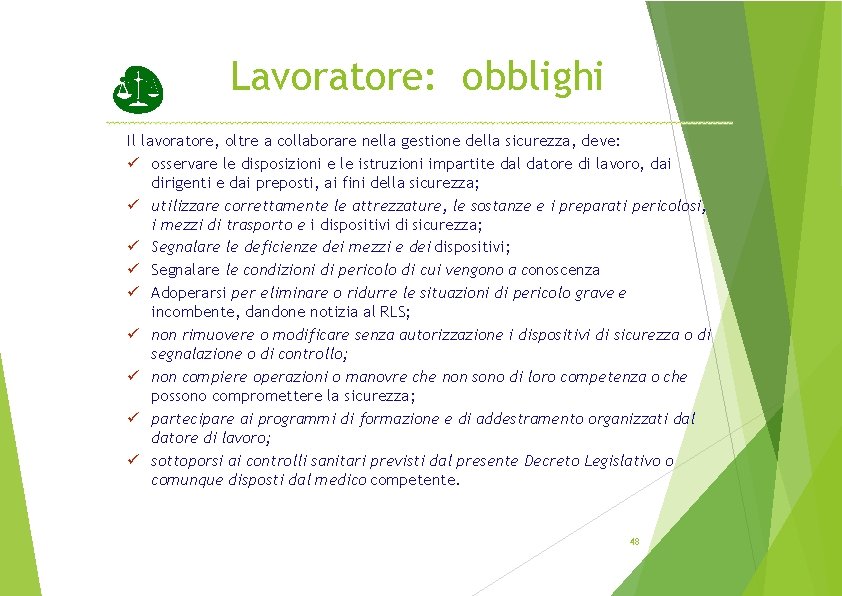 Lavoratore: obblighi

Il lavoratore, oltre a collaborare nella gestione della sicurezza, deve:

✓ osservare le disposizioni e le istruzioni impartite dal datore di lavoro, dai dirigenti e dai preposti, ai fini della sicurezza;
✓ utilizzare correttamente le attrezzature, le sostanze e i preparati pericolosi, i mezzi di trasporto e i dispositivi di sicurezza;
✓ Segnalare le deficienze dei mezzi e dei dispositivi;
✓ Segnalare le condizioni di pericolo di cui vengono a conoscenza
✓ Adoperarsi per eliminare o ridurre le situazioni di pericolo grave e incombente, dandone notizia al RLS;
✓ non rimuovere o modificare senza autorizzazione i dispositivi di sicurezza o di segnalazione o di controllo;
✓ non compiere operazioni o manovre che non sono di loro competenza o che possono compromettere la sicurezza;
✓ partecipare ai programmi di formazione e di addestramento organizzati dal datore di lavoro;
✓ sottoporsi ai controlli sanitari previsti dal presente Decreto Legislativo o comunque disposti dal medico competente.

48